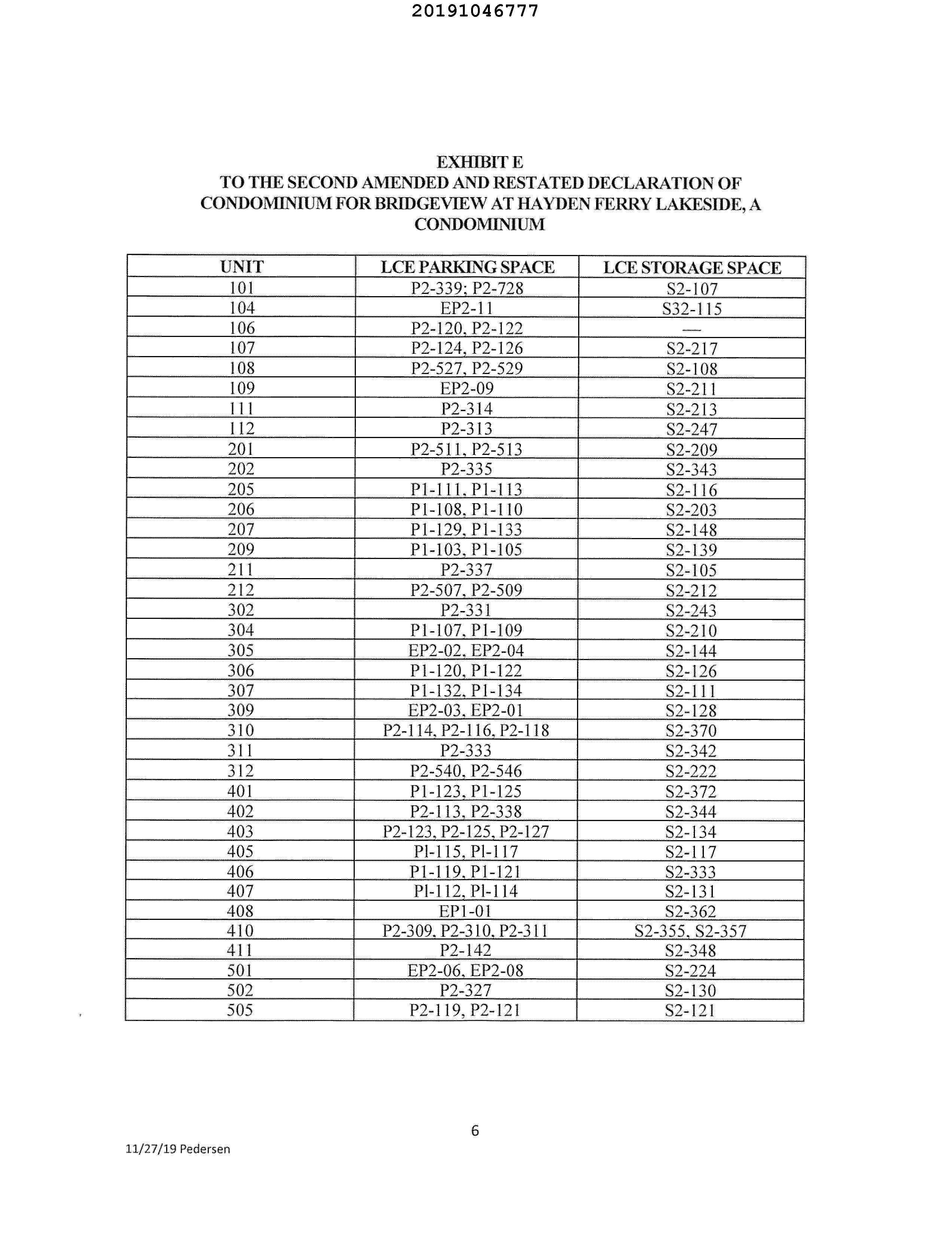 20191046777

EXHIBIT E
TO THE SECOND AMENDED AND RESTATED DECLARATION OF CONDOMINIUM FOR BRIDGEVIEW AT HAYDEN FERRY LAKESIDE, A CONDOMINIUM

| UNIT | LCE PARKING SPACE | LCE STORAGE SPACE |
|---|---|---|
| 101 | P2-339; P2-728 | S2-107 |
| 104 | EP2-11 | S32-115 |
| 106 | P2-120, P2-122 | — |
| 107 | P2-124, P2-126 | S2-217 |
| 108 | P2-527, P2-529 | S2-108 |
| 109 | EP2-09 | S2-211 |
| 111 | P2-314 | S2-213 |
| 112 | P2-313 | S2-247 |
| 201 | P2-511, P2-513 | S2-209 |
| 202 | P2-335 | S2-343 |
| 205 | P1-111, P1-113 | S2-116 |
| 206 | P1-108, P1-110 | S2-203 |
| 207 | P1-129, P1-133 | S2-148 |
| 209 | P1-103, P1-105 | S2-139 |
| 211 | P2-337 | S2-105 |
| 212 | P2-507, P2-509 | S2-212 |
| 302 | P2-331 | S2-243 |
| 304 | P1-107, P1-109 | S2-210 |
| 305 | EP2-02, EP2-04 | S2-144 |
| 306 | P1-120, P1-122 | S2-126 |
| 307 | P1-132, P1-134 | S2-111 |
| 309 | EP2-03, EP2-01 | S2-128 |
| 310 | P2-114, P2-116, P2-118 | S2-370 |
| 311 | P2-333 | S2-342 |
| 312 | P2-540, P2-546 | S2-222 |
| 401 | P1-123, P1-125 | S2-372 |
| 402 | P2-113, P2-338 | S2-344 |
| 403 | P2-123, P2-125, P2-127 | S2-134 |
| 405 | Pl-115, Pl-117 | S2-117 |
| 406 | P1-119, P1-121 | S2-333 |
| 407 | Pl-112, Pl-114 | S2-131 |
| 408 | EP1-01 | S2-362 |
| 410 | P2-309, P2-310, P2-311 | S2-355, S2-357 |
| 411 | P2-142 | S2-348 |
| 501 | EP2-06, EP2-08 | S2-224 |
| 502 | P2-327 | S2-130 |
| 505 | P2-119, P2-121 | S2-121 |

6

11/27/19 Pedersen